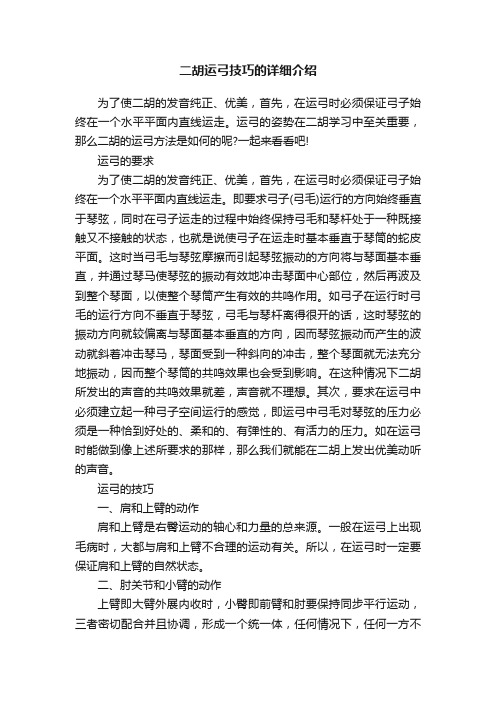 二胡运弓技巧的详细介绍

为了使二胡的发音纯正、优美，首先，在运弓时必须保证弓子始终在一个水平平面内直线运走。运弓的姿势在二胡学习中至关重要，那么二胡的运弓方法是如何的呢?一起来看看吧!

运弓的要求

为了使二胡的发音纯正、优美，首先，在运弓时必须保证弓子始终在一个水平平面内直线运走。即要求弓子(弓毛)运行的方向始终垂直于琴弦，同时在弓子运走的过程中始终保持弓毛和琴杆处于一种既接触又不接触的状态，也就是说使弓子在运走时基本垂直于琴筒的蛇皮平面。这时当弓毛与琴弦摩擦而引起琴弦振动的方向将与琴面基本垂直，并通过琴马使琴弦的振动有效地冲击琴面中心部位，然后再波及到整个琴面，以使整个琴筒产生有效的共鸣作用。如弓子在运行时弓毛的运行方向不垂直于琴弦，弓毛与琴杆离得很开的话，这时琴弦的振动方向就较偏离与琴面基本垂直的方向，因而琴弦振动而产生的波动就斜着冲击琴马，琴面受到一种斜向的冲击，整个琴面就无法充分地振动，因而整个琴筒的共鸣效果也会受到影响。在这种情况下二胡所发出的声音的共鸣效果就差，声音就不理想。其次，要求在运弓中必须建立起一种弓子空间运行的感觉，即运弓中弓毛对琴弦的压力必须是一种恰到好处的、柔和的、有弹性的、有活力的压力。如在运弓时能做到像上述所要求的那样，那么我们就能在二胡上发出优美动听的声音。

运弓的技巧

一、肩和上臂的动作

肩和上臂是右臂运动的轴心和力量的总来源。一般在运弓上出现毛病时，大都与肩和上臂不合理的运动有关。所以，在运弓时一定要保证肩和上臂的自然状态。

二、肘关节和小臂的动作

上臂即大臂外展内收时，小臂即前臂和肘要保持同步平行运动，三者密切配合并且协调，形成一个统一体，任何情况下，任何一方不